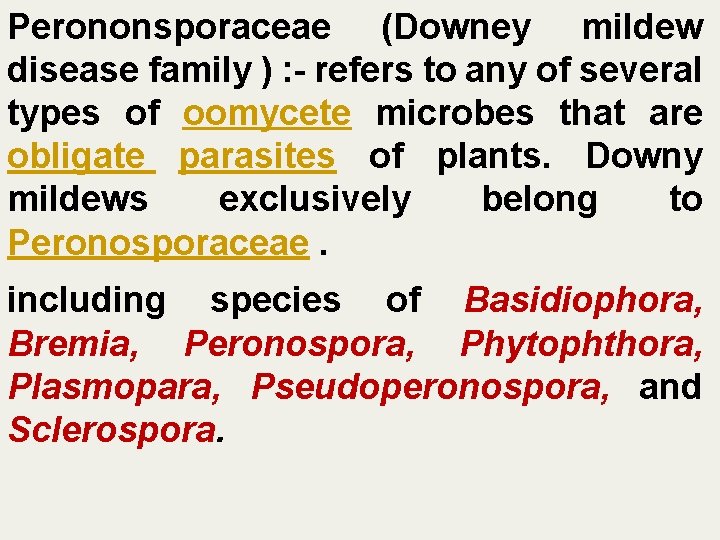 Perononsporaceae (Downey mildew disease family ) :- refers to any of several types of oomycete microbes that are obligate parasites of plants. Downy mildews exclusively belong to Peronosporaceae .

including species of Basidiophora, Bremia, Peronospora, Phytophthora, Plasmopara, Pseudoperonospora, and Sclerospora.